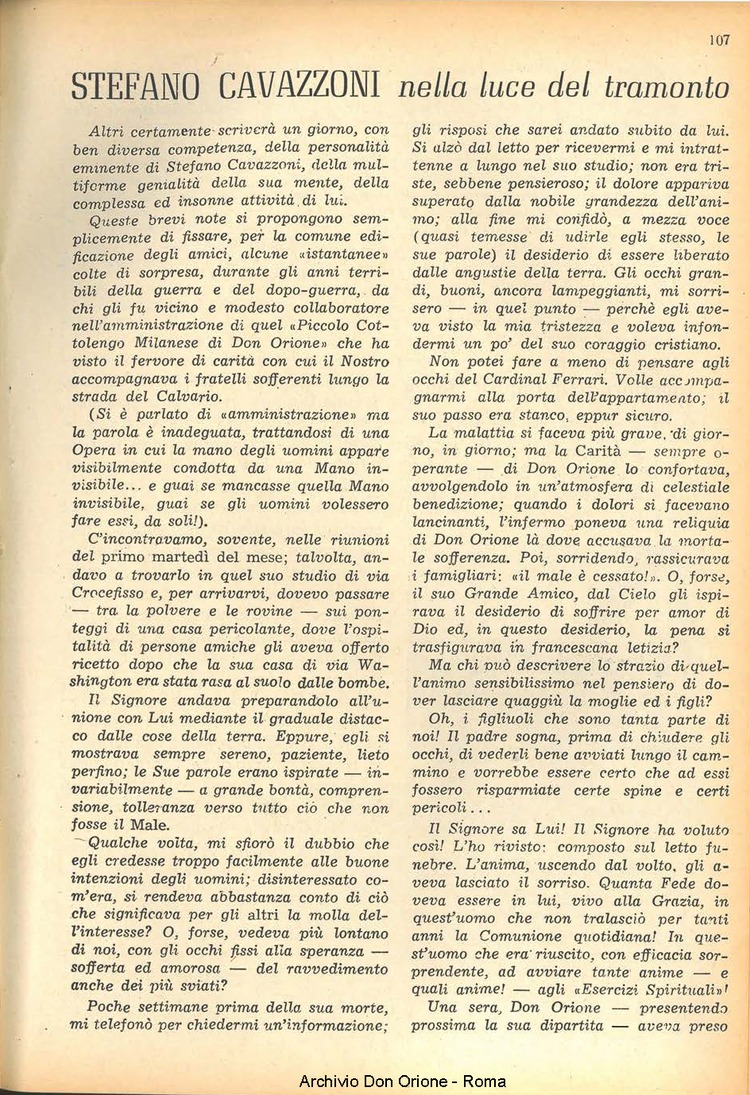 107

STEFANO CAVAZZONI nella luce del tramonto

Altri certamente scriverà un giorno, con ben diversa competenza, della personalità eminente di Stefano Cavazzoni, della multiforme genialità della sua mente, della complessa ed insonne attività di lui.

Queste brevi note si propongono semplicemente di fissare, per la comune edificazione degli amici, alcune «istantanee» colte di sorpresa, durante gli anni terribili della guerra e del dopo-guerra, da chi gli fu vicino e modesto collaboratore nell'amministrazione di quel «Piccolo Cottolengo Milanese di Don Orione» che ha visto il fervore di carità con cui il Nostro accompagnava i fratelli sofferenti lungo la strada del Calvario.

(Si è parlato di «amministrazione» ma la parola è inadeguata, trattandosi di una Opera in cui la mano degli uomini appare visibilmente condotta da una Mano invisibile... e guai se mancasse quella Mano invisibile, guai se gli uomini volessero fare essi, da soli!).

C'incontravamo, sovente, nelle riunioni del primo martedì del mese; talvolta, andavo a trovarlo in quel suo studio di via Crocefisso e, per arrivarvi, dovevo passare — tra la polvere e le rovine — sui ponteggi di una casa pericolante, dove l'ospitalità di persone amiche gli aveva offerto ricetto dopo che la sua casa di via Washington era stata rasa al suolo dalle bombe.

Il Signore andava preparandolo all'unione con Lui mediante il graduale distacco dalle cose della terra. Eppure, egli si mostrava sempre sereno, paziente, lieto perfino; le Sue parole erano ispirate — invariabilmente — a grande bontà, comprensione, tolleranza verso tutto ciò che non fosse il Male.

Qualche volta, mi sfiorò il dubbio che egli credesse troppo facilmente alle buone intenzioni degli uomini; disinteressato com'era, si rendeva abbastanza conto di ciò che significava per gli altri la molla dell'interesse? O, forse, vedeva più lontano di noi, con gli occhi fissi alla speranza — sofferta ed amorosa — del ravvedimento anche dei più sviati?

Poche settimane prima della sua morte, mi telefonò per chiedermi un'informazione; gli risposi che sarei andato subito da lui. Si alzò dal letto per ricevermi e mi intrattenne a lungo nel suo studio; non era triste, sebbene pensieroso; il dolore appariva superato dalla nobile grandezza dell'animo; alla fine mi confidò, a mezza voce (quasi temesse di udirle egli stesso, le sue parole) il desiderio di essere liberato dalle angustie della terra. Gli occhi grandi, buoni, ancora lampeggianti, mi sorrisero — in quel punto — perchè egli aveva visto la mia tristezza e voleva infondermi un po' del suo coraggio cristiano.

Non potei fare a meno di pensare agli occhi del Cardinal Ferrari. Volle accompagnarmi alla porta dell'appartamento; il suo passo era stanco, eppur sicuro.

La malattia si faceva più grave, di giorno, in giorno; ma la Carità — sempre operante — di Don Orione lo confortava, avvolgendolo in un'atmosfera di celestiale benedizione; quando i dolori si facevano lancinanti, l'infermo poneva una reliquia di Don Orione là dove accusava la mortale sofferenza. Poi, sorridendo, rassicurava i famigliari: «il male è cessato!». O, forse, il suo Grande Amico, dal Cielo gli ispirava il desiderio di soffrire per amor di Dio ed, in questo desiderio, la pena si trasfigurava in francescana letizia?

Ma chi può descrivere lo strazio di quell'animo sensibilissimo nel pensiero di dover lasciare quaggiù la moglie ed i figli?

Oh, i figliuoli che sono tanta parte di noi! Il padre sogna, prima di chiudere gli occhi, di vederli bene avviati lungo il cammino e vorrebbe essere certo che ad essi fossero risparmiate certe spine e certi pericoli...

Il Signore sa Lui! Il Signore ha voluto così! L'ho rivisto: composto sul letto funebre. L'anima, uscendo dal volto, gli aveva lasciato il sorriso. Quanta Fede doveva essere in lui, vivo alla Grazia, in quest'uomo che non tralasciò per tanti anni la Comunione quotidiana! In quest'uomo che era riuscito, con efficacia sorprendente, ad avviare tante anime — e quali anime! — agli «Esercizi Spirituali»!

Una sera, Don Orione — presentendo prossima la sua dipartita — aveva preso

Archivio Don Orione - Roma